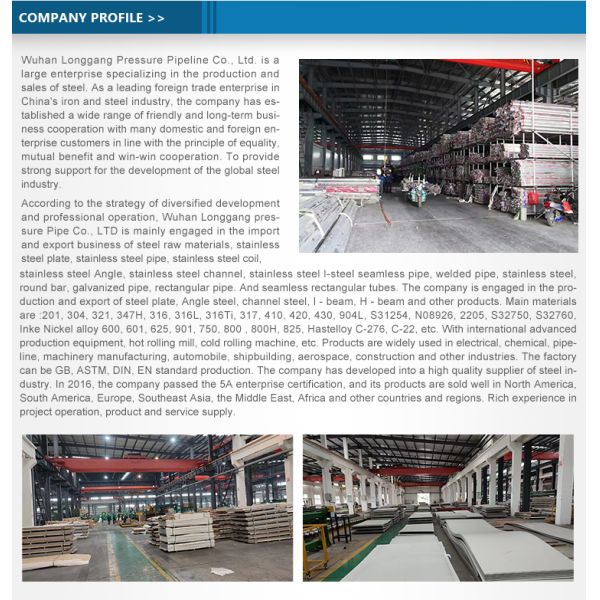 COMPANY PROFILE >>

Wuhan Longgang Pressure Pipeline Co., Ltd. is a large enterprise specializing in the production and sales of steel. As a leading foreign trade enterprise in China's iron and steel industry, the company has established a wide range of friendly and long-term business cooperation with many domestic and foreign enterprise customers in line with the principle of equality, mutual benefit and win-win cooperation. To provide strong support for the development of the global steel industry.

According to the strategy of diversified development and professional operation, Wuhan Longgang pressure Pipe Co., LTD is mainly engaged in the import and export business of steel raw materials, stainless steel plate, stainless steel pipe, stainless steel coil, stainless steel Angle, stainless steel channel, stainless steel I-steel seamless pipe, welded pipe, stainless steel, round bar, galvanized pipe, rectangular pipe. And seamless rectangular tubes. The company is engaged in the production and export of steel plate, Angle steel, channel steel, I - beam, H - beam and other products. Main materials are :201, 304, 321, 347H, 316, 316L, 316Ti, 317, 410, 420, 430, 904L, S31254, N08926, 2205, S32750, S32760, Inke Nickel alloy 600, 601, 625, 901, 750, 800 , 800H, 825, Hastelloy C-276, C-22, etc. With international advanced production equipment, hot rolling mill, cold rolling machine, etc. Products are widely used in electrical, chemical, pipeline, machinery manufacturing, automobile, shipbuilding, aerospace, construction and other industries. The factory can be GB, ASTM, DIN, EN standard production. The company has developed into a high quality supplier of steel industry. In 2016, the company passed the 5A enterprise certification, and its products are sold well in North America, South America, Europe, Southeast Asia, the Middle East, Africa and other countries and regions. Rich experience in project operation, product and service supply.